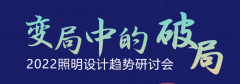 变局中的破局
2022照明设计趋势研讨会